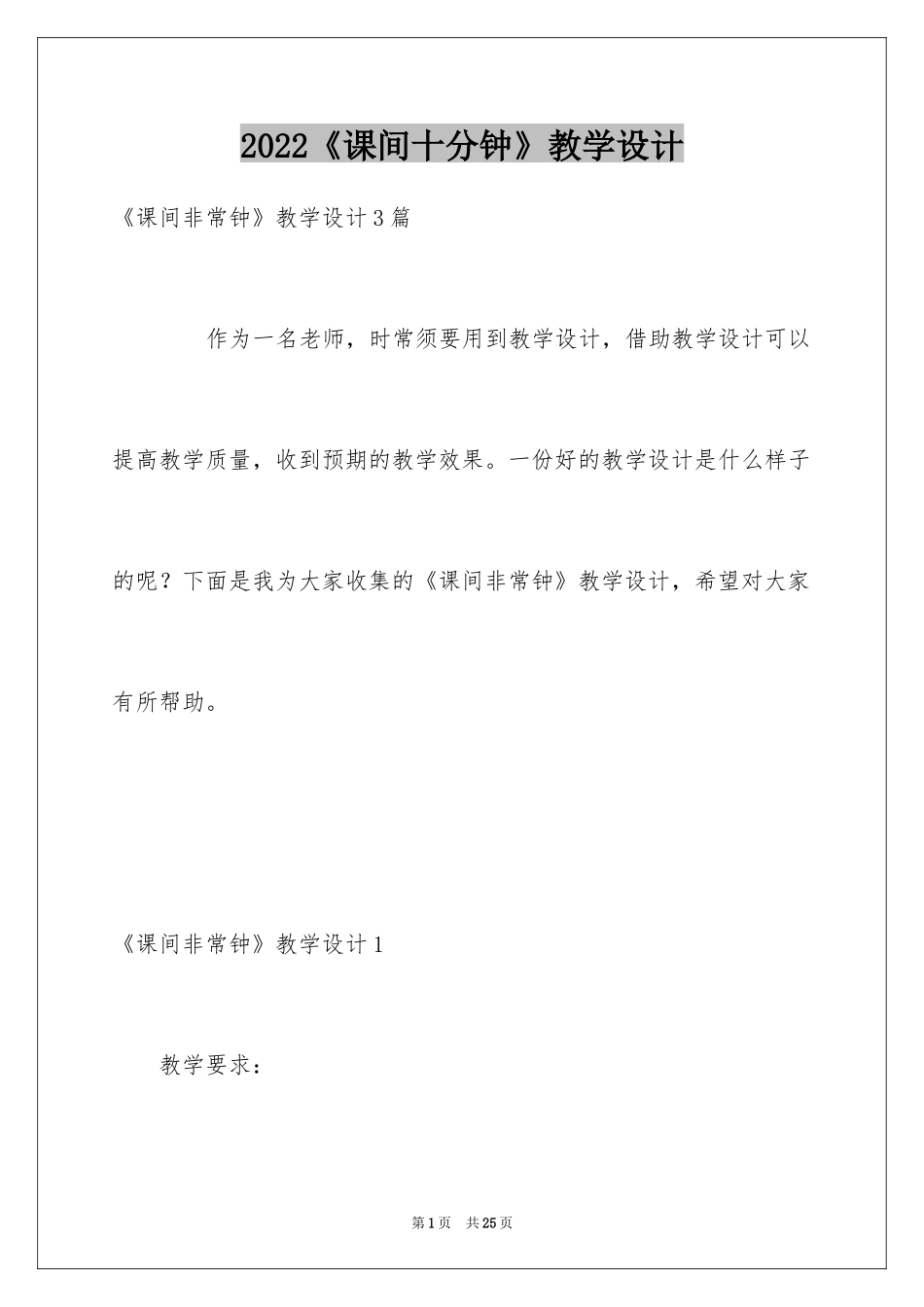 2022《课间十分钟》教学设计

《课间非常钟》教学设计3篇

作为一名老师，时常须要用到教学设计，借助教学设计可以提高教学质量，收到预期的教学效果。一份好的教学设计是什么样子的呢？下面是我为大家收集的《课间非常钟》教学设计，希望对大家有所帮助。

《课间非常钟》教学设计1

教学要求：

第1页 共25页